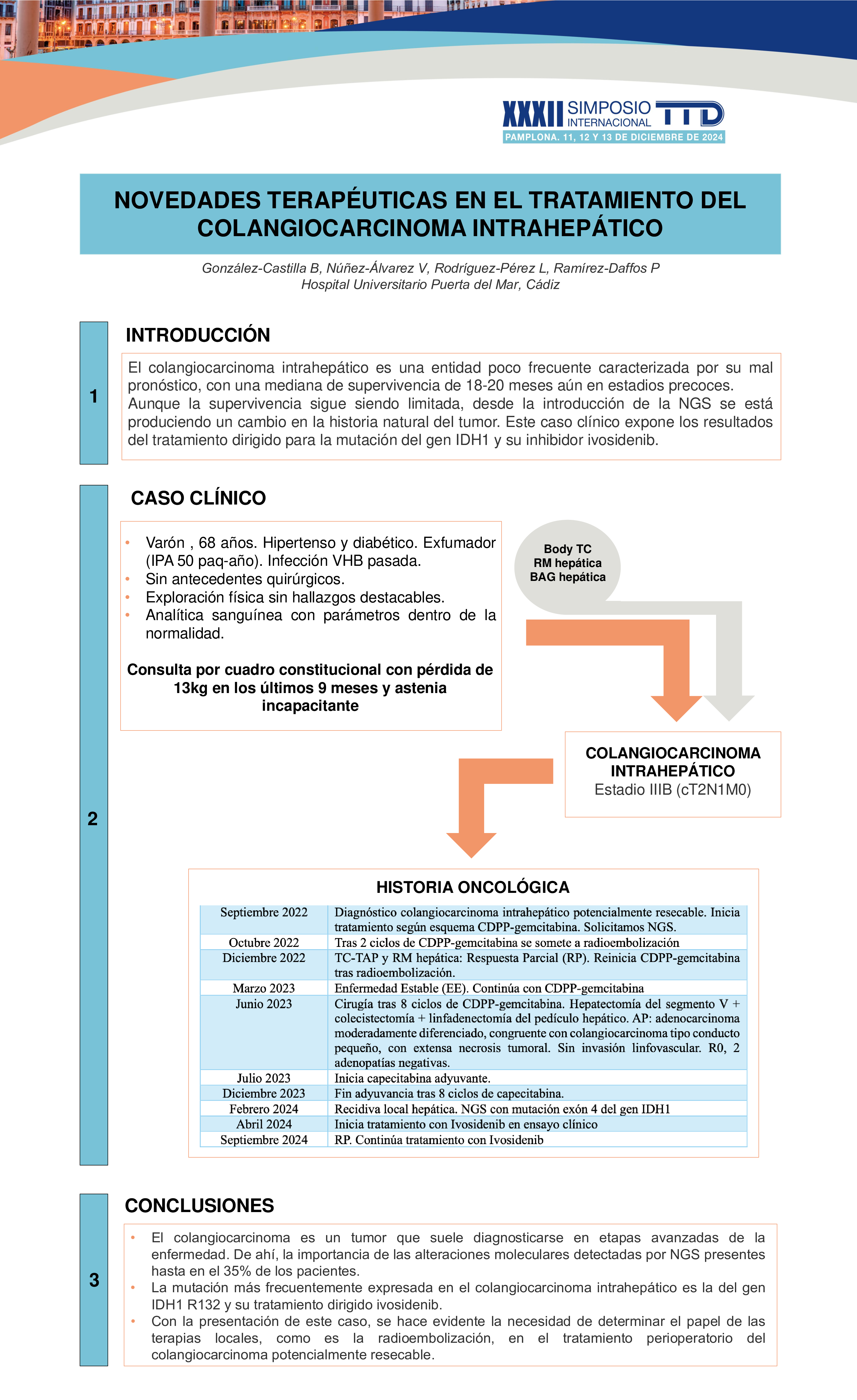 XXXII SIMPOSIO INTERNACIONAL TTD
PAMPLONA. 11, 12 Y 13 DE DICIEMBRE DE 2024

NOVEDADES TERAPÉUTICAS EN EL TRATAMIENTO DEL COLANGIOCARCINOMA INTRAHEPÁTICO

González-Castilla B, Núñez-Álvarez V, Rodríguez-Pérez L, Ramírez-Daffos P
Hospital Universitario Puerta del Mar, Cádiz

1

INTRODUCCIÓN

El colangiocarcinoma intrahepático es una entidad poco frecuente caracterizada por su mal pronóstico, con una mediana de supervivencia de 18-20 meses aún en estadios precoces. Aunque la supervivencia sigue siendo limitada, desde la introducción de la NGS se está produciendo un cambio en la historia natural del tumor. Este caso clínico expone los resultados del tratamiento dirigido para la mutación del gen IDH1 y su inhibidor ivosidenib.

2

CASO CLÍNICO

• Varón , 68 años. Hipertenso y diabético. Exfumador (IPA 50 paq-año). Infección VHB pasada.
• Sin antecedentes quirúrgicos.
• Exploración física sin hallazgos destacables.
• Analítica sanguínea con parámetros dentro de la normalidad.

Consulta por cuadro constitucional con pérdida de 13kg en los últimos 9 meses y astenia incapacitante

Body TC
RM hepática
BAG hepática

COLANGIOCARCINOMA INTRAHEPÁTICO
Estadio IIIB (cT2N1M0)

HISTORIA ONCOLÓGICA

| Septiembre 2022 | Diagnóstico colangiocarcinoma intrahepático potencialmente resecable. Inicia tratamiento según esquema CDPP-gemcitabina. Solicitamos NGS. |
|---|---|
| Octubre 2022 | Tras 2 ciclos de CDPP-gemcitabina se somete a radioembolización |
| Diciembre 2022 | TC-TAP y RM hepática: Respuesta Parcial (RP). Reinicia CDPP-gemcitabina tras radioembolización. |
| Marzo 2023 | Enfermedad Estable (EE). Continúa con CDPP-gemcitabina |
| Junio 2023 | Cirugía tras 8 ciclos de CDPP-gemcitabina. Hepatectomía del segmento V + colecistectomía + linfadenectomía del pedículo hepático. AP: adenocarcinoma moderadamente diferenciado, congruente con colangiocarcinoma tipo conducto pequeño, con extensa necrosis tumoral. Sin invasión linfovascular. R0, 2 adenopatías negativas. |
| Julio 2023 | Inicia capecitabina adyuvante. |
| Diciembre 2023 | Fin adyuvancia tras 8 ciclos de capecitabina. |
| Febrero 2024 | Recidiva local hepática. NGS con mutación exón 4 del gen IDH1 |
| Abril 2024 | Inicia tratamiento con Ivosidenib en ensayo clínico |
| Septiembre 2024 | RP. Continúa tratamiento con Ivosidenib |

3

CONCLUSIONES

• El colangiocarcinoma es un tumor que suele diagnosticarse en etapas avanzadas de la enfermedad. De ahí, la importancia de las alteraciones moleculares detectadas por NGS presentes hasta en el 35% de los pacientes.
• La mutación más frecuentemente expresada en el colangiocarcinoma intrahepático es la del gen IDH1 R132 y su tratamiento dirigido ivosidenib.
• Con la presentación de este caso, se hace evidente la necesidad de determinar el papel de las terapias locales, como es la radioembolización, en el tratamiento perioperatorio del colangiocarcinoma potencialmente resecable.